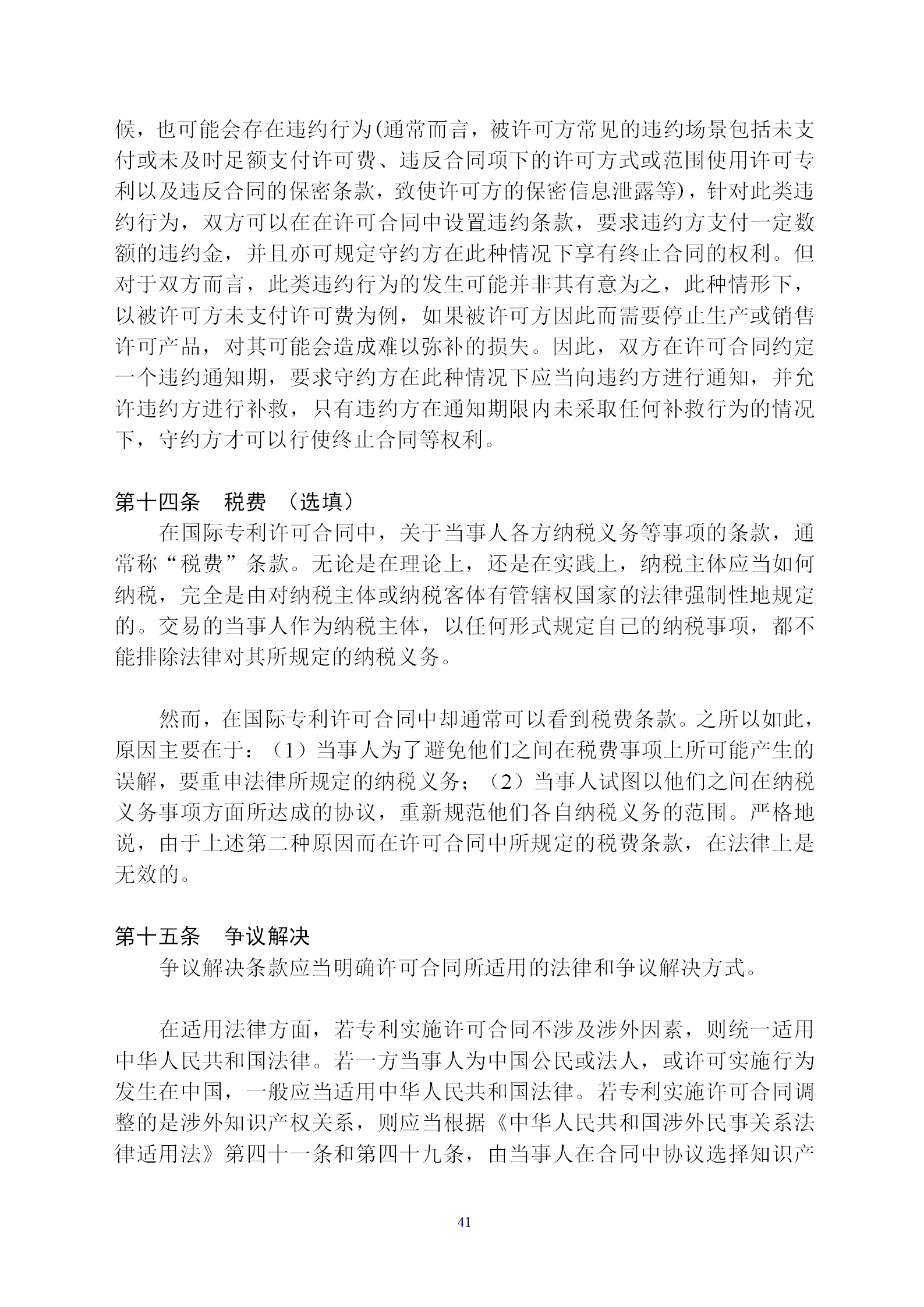 候，也可能会存在违约行为(通常而言，被许可方常见的违约场景包括未支付或未及时足额支付许可费、违反合同项下的许可方式或范围使用许可专利以及违反合同的保密条款，致使许可方的保密信息泄露等)，针对此类违约行为，双方可以在在许可合同中设置违约条款，要求违约方支付一定数额的违约金，并且亦可规定守约方在此种情况下享有终止合同的权利。但对于双方而言，此类违约行为的发生可能并非其有意为之，此种情形下，以被许可方未支付许可费为例，如果被许可方因此而需要停止生产或销售许可产品，对其可能会造成难以弥补的损失。因此，双方在许可合同约定一个违约通知期，要求守约方在此种情况下应当向违约方进行通知，并允许违约方进行补救，只有违约方在通知期限内未采取任何补救行为的情况下，守约方才可以行使终止合同等权利。

第十四条　税费　（选填）

在国际专利许可合同中，关于当事人各方纳税义务等事项的条款，通常称“税费”条款。无论是在理论上，还是在实践上，纳税主体应当如何纳税，完全是由对纳税主体或纳税客体有管辖权国家的法律强制性地规定的。交易的当事人作为纳税主体，以任何形式规定自己的纳税事项，都不能排除法律对其所规定的纳税义务。

然而，在国际专利许可合同中却通常可以看到税费条款。之所以如此，原因主要在于：（1）当事人为了避免他们之间在税费事项上所可能产生的误解，要重申法律所规定的纳税义务；（2）当事人试图以他们之间在纳税义务事项方面所达成的协议，重新规范他们各自纳税义务的范围。严格地说，由于上述第二种原因而在许可合同中所规定的税费条款，在法律上是无效的。

第十五条　争议解决

争议解决条款应当明确许可合同所适用的法律和争议解决方式。

在适用法律方面，若专利实施许可合同不涉及涉外因素，则统一适用中华人民共和国法律。若一方当事人为中国公民或法人，或许可实施行为发生在中国，一般应当适用中华人民共和国法律。若专利实施许可合同调整的是涉外知识产权关系，则应当根据《中华人民共和国涉外民事关系法律适用法》第四十一条和第四十九条，由当事人在合同中协议选择知识产

41